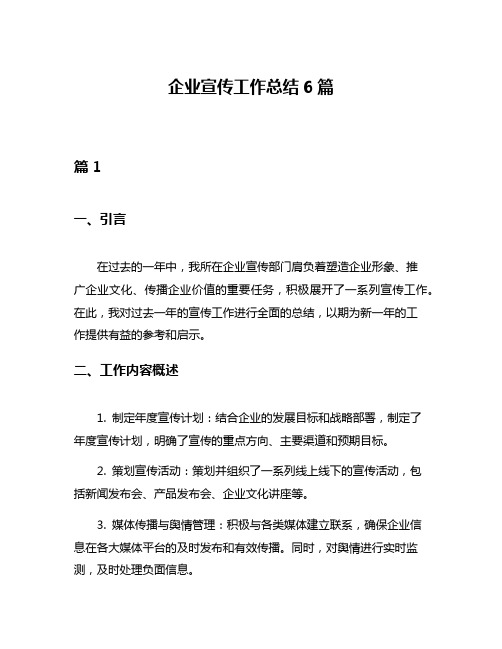 企业宣传工作总结 6 篇

篇 1

一、引言

在过去的一年中，我所在企业宣传部门肩负着塑造企业形象、推广企业文化、传播企业价值的重要任务，积极展开了一系列宣传工作。在此，我对过去一年的宣传工作进行全面的总结，以期为新一年的工作提供有益的参考和启示。

二、工作内容概述

1. 制定年度宣传计划：结合企业的发展目标和战略部署，制定了年度宣传计划，明确了宣传的重点方向、主要渠道和预期目标。

2. 策划宣传活动：策划并组织了一系列线上线下的宣传活动，包括新闻发布会、产品发布会、企业文化讲座等。

3. 媒体传播与舆情管理：积极与各类媒体建立联系，确保企业信息在各大媒体平台的及时发布和有效传播。同时，对舆情进行实时监测，及时处理负面信息。